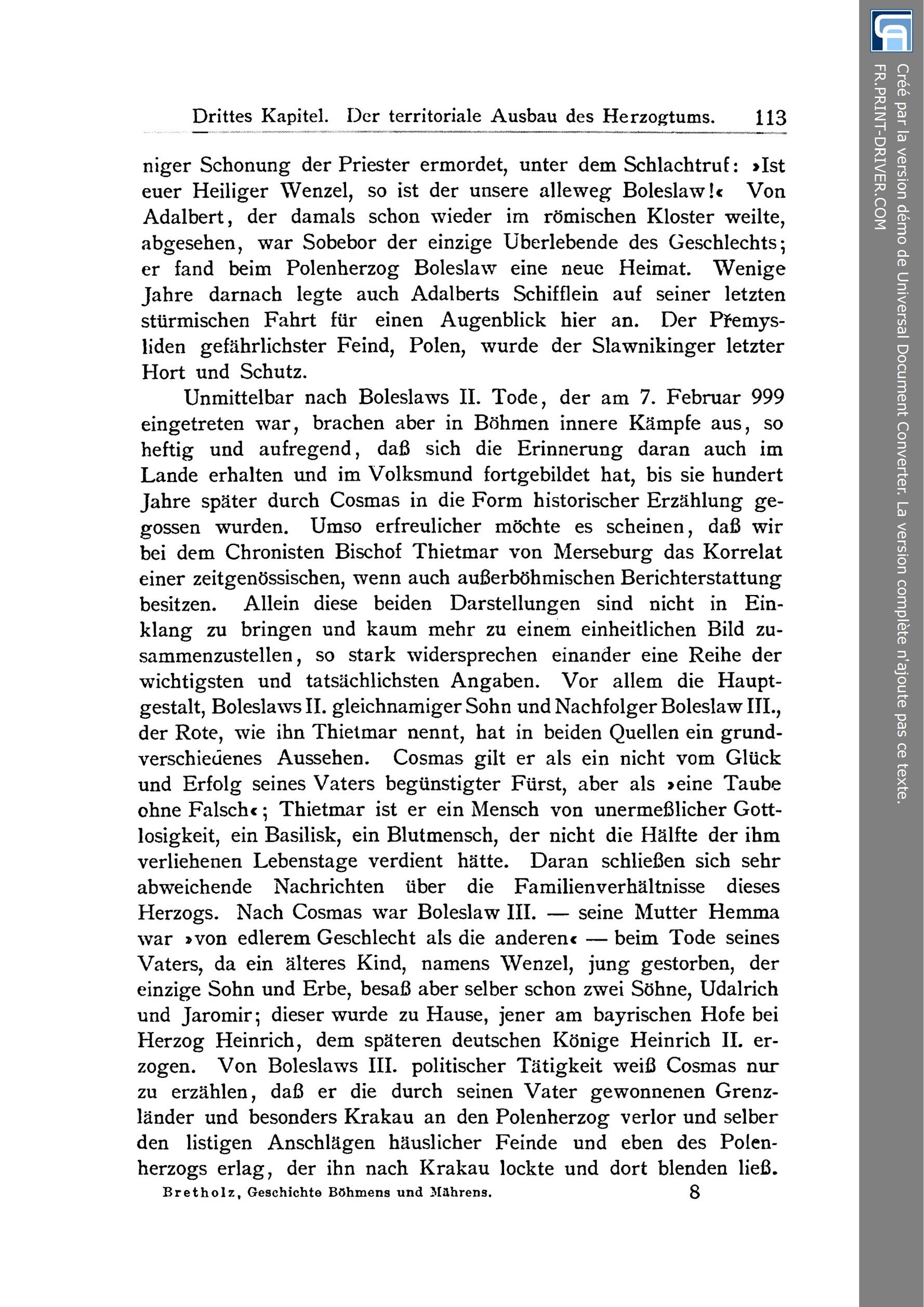 Drittes Kapitel. Der territoriale Ausbau des Herzogtums. 113

niger Schonung der Priester ermordet, unter dem Schlachtruf: »Ist euer Heiliger Wenzel, so ist der unsere alleweg Boleslaw!« Von Adalbert, der damals schon wieder im römischen Kloster weilte, abgesehen, war Sobebor der einzige Überlebende des Geschlechts; er fand beim Polenherzog Boleslaw eine neue Heimat. Wenige Jahre darnach legte auch Adalberts Schifflein auf seiner letzten stürmischen Fahrt für einen Augenblick hier an. Der Přemysliden gefährlichster Feind, Polen, wurde der Slawnikinger letzter Hort und Schutz.

Unmittelbar nach Boleslaws II. Tode, der am 7. Februar 999 eingetreten war, brachen aber in Böhmen innere Kämpfe aus, so heftig und aufregend, daß sich die Erinnerung daran auch im Lande erhalten und im Volksmund fortgebildet hat, bis sie hundert Jahre später durch Cosmas in die Form historischer Erzählung gegossen wurden. Umso erfreulicher möchte es scheinen, daß wir bei dem Chronisten Bischof Thietmar von Merseburg das Korrelat einer zeitgenössischen, wenn auch außerböhmischen Berichterstattung besitzen. Allein diese beiden Darstellungen sind nicht in Einklang zu bringen und kaum mehr zu einem einheitlichen Bild zusammenzustellen, so stark widersprechen einander eine Reihe der wichtigsten und tatsächlichsten Angaben. Vor allem die Hauptgestalt, Boleslaws II. gleichnamiger Sohn und Nachfolger Boleslaw III., der Rote, wie ihn Thietmar nennt, hat in beiden Quellen ein grundverschiedenes Aussehen. Cosmas gilt er als ein nicht vom Glück und Erfolg seines Vaters begünstigter Fürst, aber als »eine Taube ohne Falsch«; Thietmar ist er ein Mensch von unermeßlicher Gottlosigkeit, ein Basilisk, ein Blutmensch, der nicht die Hälfte der ihm verliehenen Lebenstage verdient hätte. Daran schließen sich sehr abweichende Nachrichten über die Familienverhältnisse dieses Herzogs. Nach Cosmas war Boleslaw III. — seine Mutter Hemma war »von edlerem Geschlecht als die anderen« — beim Tode seines Vaters, da ein älteres Kind, namens Wenzel, jung gestorben, der einzige Sohn und Erbe, besaß aber selber schon zwei Söhne, Udalrich und Jaromir; dieser wurde zu Hause, jener am bayrischen Hofe bei Herzog Heinrich, dem späteren deutschen Könige Heinrich II. erzogen. Von Boleslaws III. politischer Tätigkeit weiß Cosmas nur zu erzählen, daß er die durch seinen Vater gewonnenen Grenzländer und besonders Krakau an den Polenherzog verlor und selber den listigen Anschlägen häuslicher Feinde und eben des Polenherzogs erlag, der ihn nach Krakau lockte und dort blenden ließ.

Bretholz, Geschichte Böhmens und Mährens. 8

Créé par la version démo de Universal Document Converter. La version complète n'ajoute pas ce texte.
FR.PRINT-DRIVER.COM